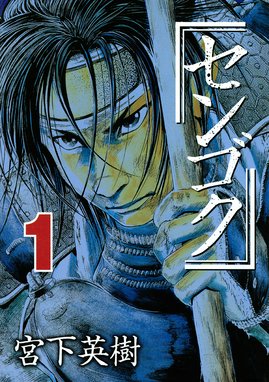 『センゴク』

1

宮下英樹